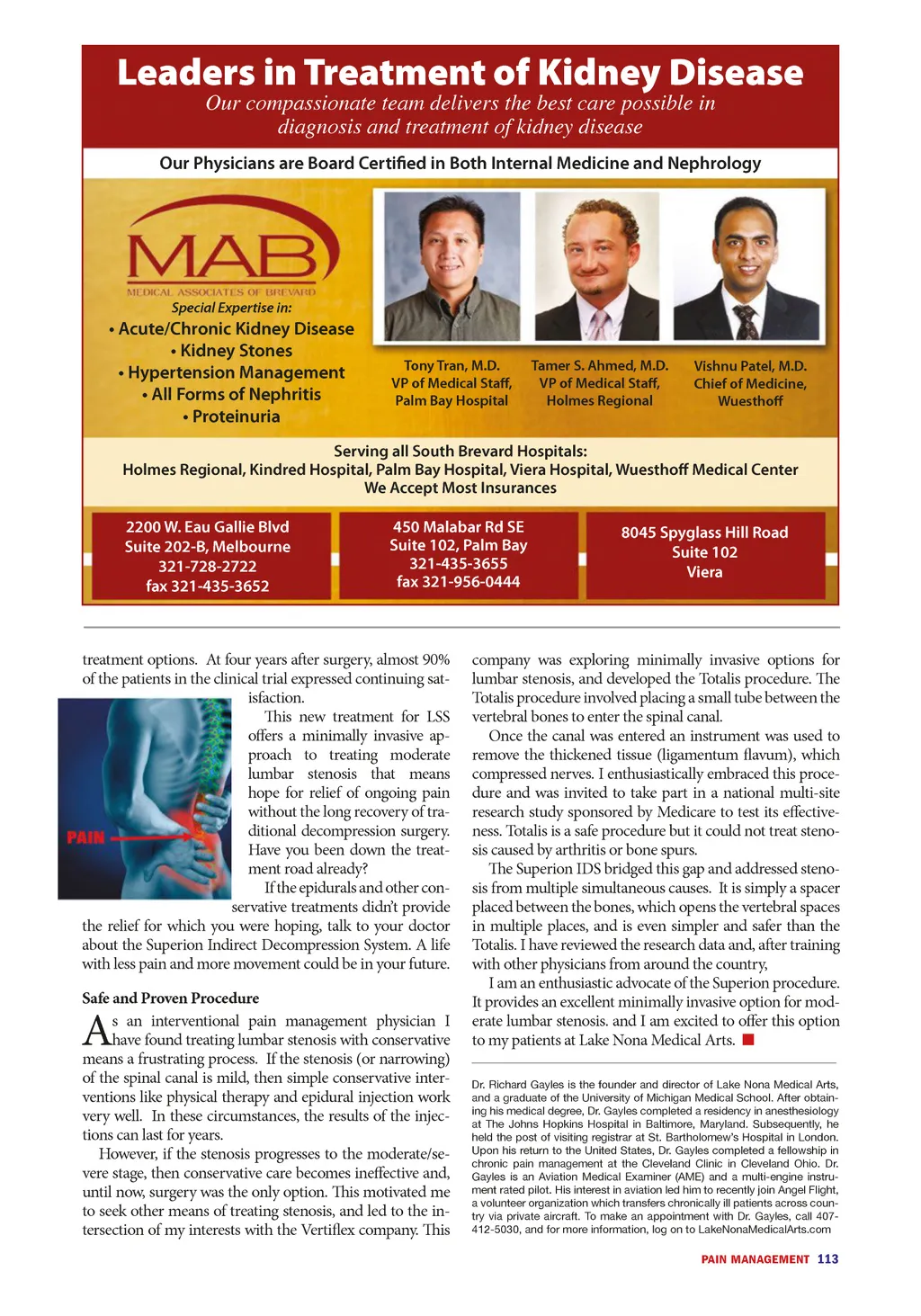 Leaders in Treatment of Kidney Disease

Our compassionate team delivers the best care possible in diagnosis and treatment of kidney disease

Our Physicians are Board Certified in Both Internal Medicine and Nephrology

MAB
MEDICAL ASSOCIATES OF BREVARD

Special Expertise in:
• Acute/Chronic Kidney Disease
• Kidney Stones
• Hypertension Management
• All Forms of Nephritis
• Proteinuria

Tony Tran, M.D.
VP of Medical Staff,
Palm Bay Hospital

Tamer S. Ahmed, M.D.
VP of Medical Staff,
Holmes Regional

Vishnu Patel, M.D.
Chief of Medicine,
Wuesthoff

Serving all South Brevard Hospitals:
Holmes Regional, Kindred Hospital, Palm Bay Hospital, Viera Hospital, Wuesthoff Medical Center
We Accept Most Insurances

2200 W. Eau Gallie Blvd
Suite 202-B, Melbourne
321-728-2722
fax 321-435-3652

450 Malabar Rd SE
Suite 102, Palm Bay
321-435-3655
fax 321-956-0444

8045 Spyglass Hill Road
Suite 102
Viera

treatment options. At four years after surgery, almost 90% of the patients in the clinical trial expressed continuing satisfaction.

PAIN

This new treatment for LSS offers a minimally invasive approach to treating moderate lumbar stenosis that means hope for relief of ongoing pain without the long recovery of traditional decompression surgery. Have you been down the treatment road already?

If the epidurals and other conservative treatments didn't provide the relief for which you were hoping, talk to your doctor about the Superion Indirect Decompression System. A life with less pain and more movement could be in your future.

Safe and Proven Procedure

As an interventional pain management physician I have found treating lumbar stenosis with conservative means a frustrating process. If the stenosis (or narrowing) of the spinal canal is mild, then simple conservative interventions like physical therapy and epidural injection work very well. In these circumstances, the results of the injections can last for years.

However, if the stenosis progresses to the moderate/severe stage, then conservative care becomes ineffective and, until now, surgery was the only option. This motivated me to seek other means of treating stenosis, and led to the intersection of my interests with the Vertiflex company. This company was exploring minimally invasive options for lumbar stenosis, and developed the Totalis procedure. The Totalis procedure involved placing a small tube between the vertebral bones to enter the spinal canal.

Once the canal was entered an instrument was used to remove the thickened tissue (ligamentum flavum), which compressed nerves. I enthusiastically embraced this procedure and was invited to take part in a national multi-site research study sponsored by Medicare to test its effectiveness. Totalis is a safe procedure but it could not treat stenosis caused by arthritis or bone spurs.

The Superion IDS bridged this gap and addressed stenosis from multiple simultaneous causes. It is simply a spacer placed between the bones, which opens the vertebral spaces in multiple places, and is even simpler and safer than the Totalis. I have reviewed the research data and, after training with other physicians from around the country,

I am an enthusiastic advocate of the Superion procedure. It provides an excellent minimally invasive option for moderate lumbar stenosis. and I am excited to offer this option to my patients at Lake Nona Medical Arts.

Dr. Richard Gayles is the founder and director of Lake Nona Medical Arts, and a graduate of the University of Michigan Medical School. After obtaining his medical degree, Dr. Gayles completed a residency in anesthesiology at The Johns Hopkins Hospital in Baltimore, Maryland. Subsequently, he held the post of visiting registrar at St. Bartholomew's Hospital in London. Upon his return to the United States, Dr. Gayles completed a fellowship in chronic pain management at the Cleveland Clinic in Cleveland Ohio. Dr. Gayles is an Aviation Medical Examiner (AME) and a multi-engine instrument rated pilot. His interest in aviation led him to recently join Angel Flight, a volunteer organization which transfers chronically ill patients across country via private aircraft. To make an appointment with Dr. Gayles, call 407-412-5030, and for more information, log on to LakeNonaMedicalArts.com

PAIN MANAGEMENT 113